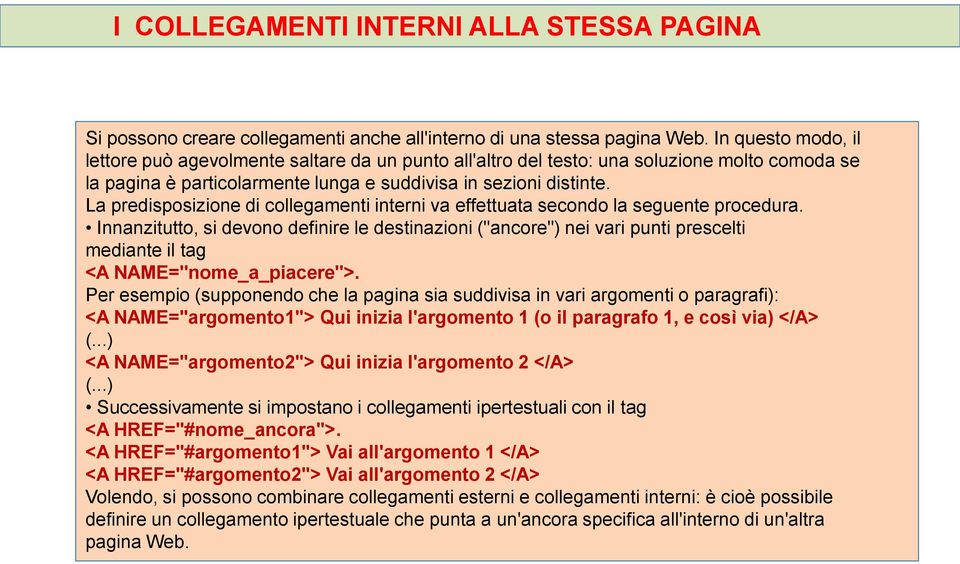 I COLLEGAMENTI INTERNI ALLA STESSA PAGINA

Si possono creare collegamenti anche all'interno di una stessa pagina Web. In questo modo, il lettore può agevolmente saltare da un punto all'altro del testo: una soluzione molto comoda se la pagina è particolarmente lunga e suddivisa in sezioni distinte.
La predisposizione di collegamenti interni va effettuata secondo la seguente procedura.
• Innanzitutto, si devono definire le destinazioni ("ancore") nei vari punti prescelti mediante il tag
<A NAME="nome_a_piacere">.
Per esempio (supponendo che la pagina sia suddivisa in vari argomenti o paragrafi):
<A NAME="argomento1"> Qui inizia l'argomento 1 (o il paragrafo 1, e così via) </A>
(...)
<A NAME="argomento2"> Qui inizia l'argomento 2 </A>
(...)
• Successivamente si impostano i collegamenti ipertestuali con il tag
<A HREF="#nome_ancora">.
<A HREF="#argomento1"> Vai all'argomento 1 </A>
<A HREF="#argomento2"> Vai all'argomento 2 </A>
Volendo, si possono combinare collegamenti esterni e collegamenti interni: è cioè possibile definire un collegamento ipertestuale che punta a un'ancora specifica all'interno di un'altra pagina Web.